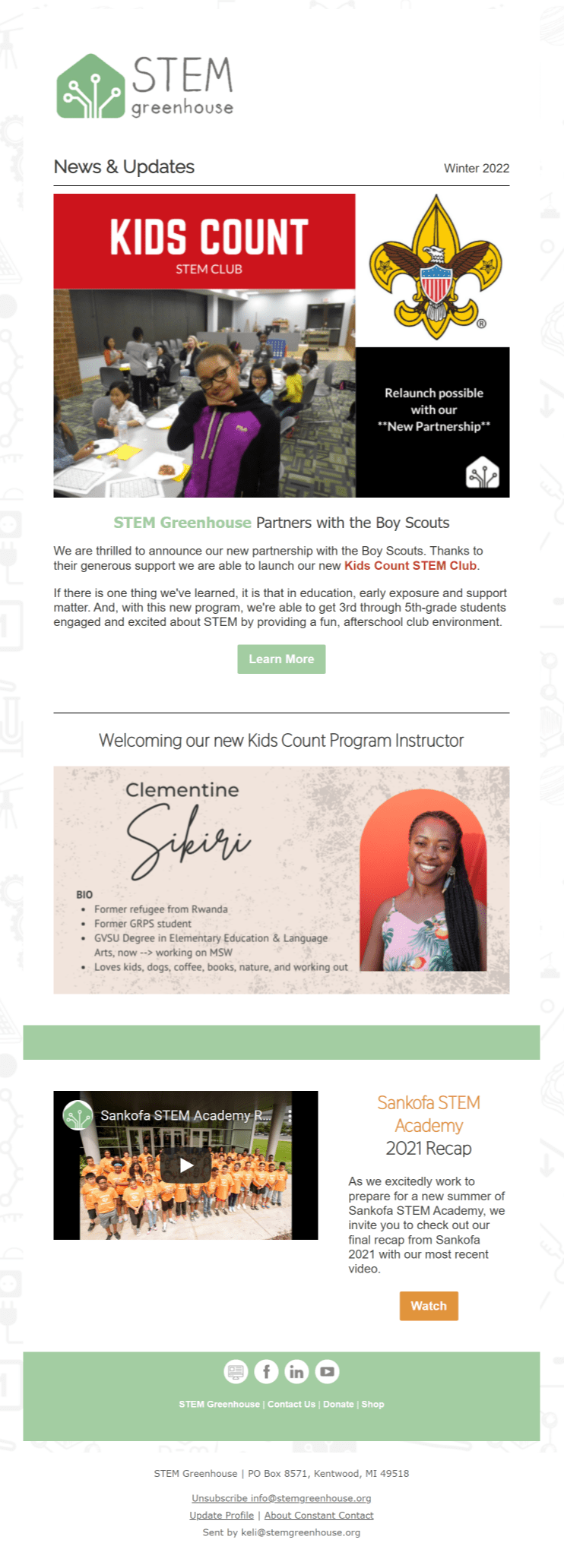 STEM
greenhouse

News & Updates

Winter 2022

KIDS COUNT
STEM CLUB

Relaunch possible with our **New Partnership**

STEM Greenhouse Partners with the Boy Scouts

We are thrilled to announce our new partnership with the Boy Scouts. Thanks to their generous support we are able to launch our new Kids Count STEM Club.

If there is one thing we've learned, it is that in education, early exposure and support matter. And, with this new program, we're able to get 3rd through 5th-grade students engaged and excited about STEM by providing a fun, afterschool club environment.

Learn More

Welcoming our new Kids Count Program Instructor

Clementine
Sikiri

BIO
• Former refugee from Rwanda
• Former GRPS student
• GVSU Degree in Elementary Education & Language Arts, now --> working on MSW
• Loves kids, dogs, coffee, books, nature, and working out

Sankofa STEM Academy R...

Sankofa STEM Academy
2021 Recap

As we excitedly work to prepare for a new summer of Sankofa STEM Academy, we invite you to check out our final recap from Sankofa 2021 with our most recent video.

Watch

STEM Greenhouse | Contact Us | Donate | Shop

STEM Greenhouse | PO Box 8571, Kentwood, MI 49518

Unsubscribe info@stemgreenhouse.org
Update Profile | About Constant Contact
Sent by keli@stemgreenhouse.org